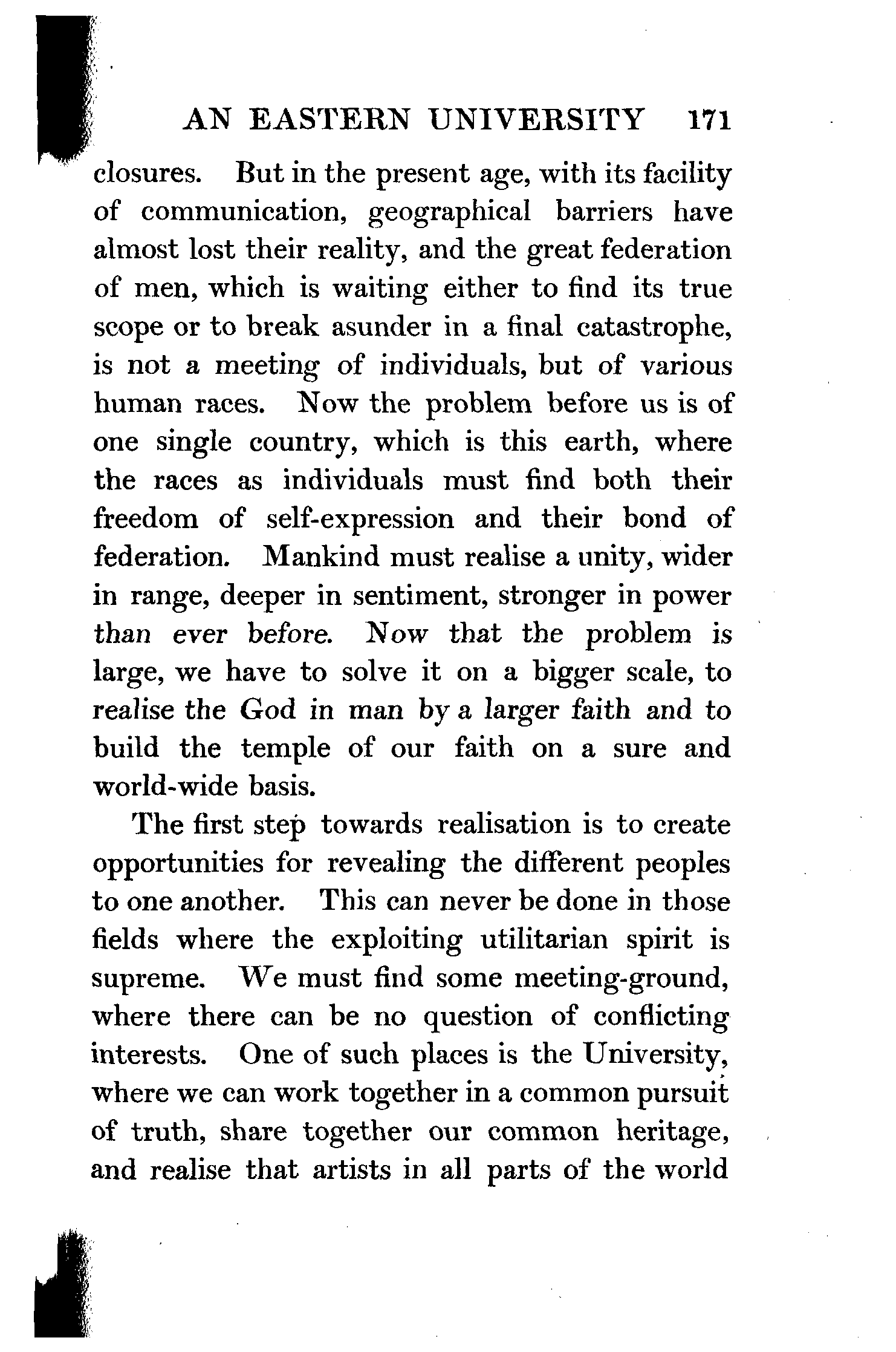 AN EASTERN UNIVERSITY 171

closures. But in the present age, with its facility of communication, geographical barriers have almost lost their reality, and the great federation of men, which is waiting either to find its true scope or to break asunder in a final catastrophe, is not a meeting of individuals, but of various human races. Now the problem before us is of one single country, which is this earth, where the races as individuals must find both their freedom of self-expression and their bond of federation. Mankind must realise a unity, wider in range, deeper in sentiment, stronger in power than ever before. Now that the problem is large, we have to solve it on a bigger scale, to realise the God in man by a larger faith and to build the temple of our faith on a sure and world-wide basis.

The first step towards realisation is to create opportunities for revealing the different peoples to one another. This can never be done in those fields where the exploiting utilitarian spirit is supreme. We must find some meeting-ground, where there can be no question of conflicting interests. One of such places is the University, where we can work together in a common pursuit of truth, share together our common heritage, and realise that artists in all parts of the world